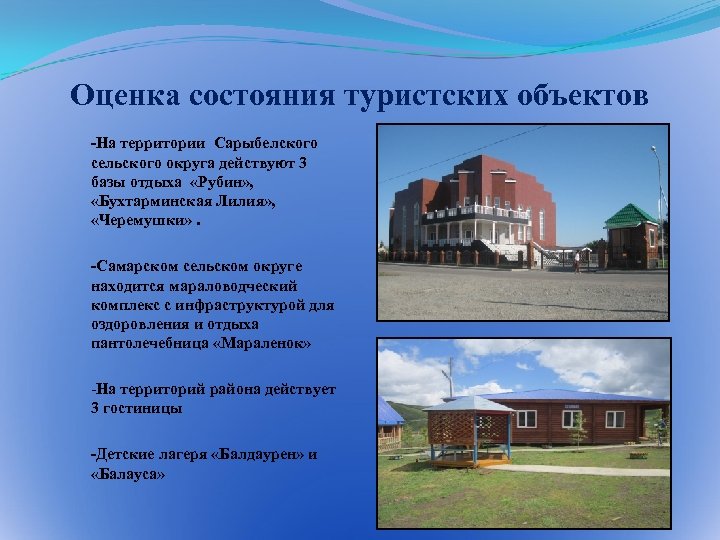 Оценка состояния туристских объектов

-На территории Сарыбелского сельского округа действуют 3 базы отдыха «Рубин», «Бухтарминская Лилия», «Черемушки» .

-Самарском сельском округе находится мараловодческий комплекс с инфраструктурой для оздоровления и отдыха пантолечебница «Мараленок»

-На территорий района действует 3 гостиницы

-Детские лагеря «Балдаурен» и «Балауса»